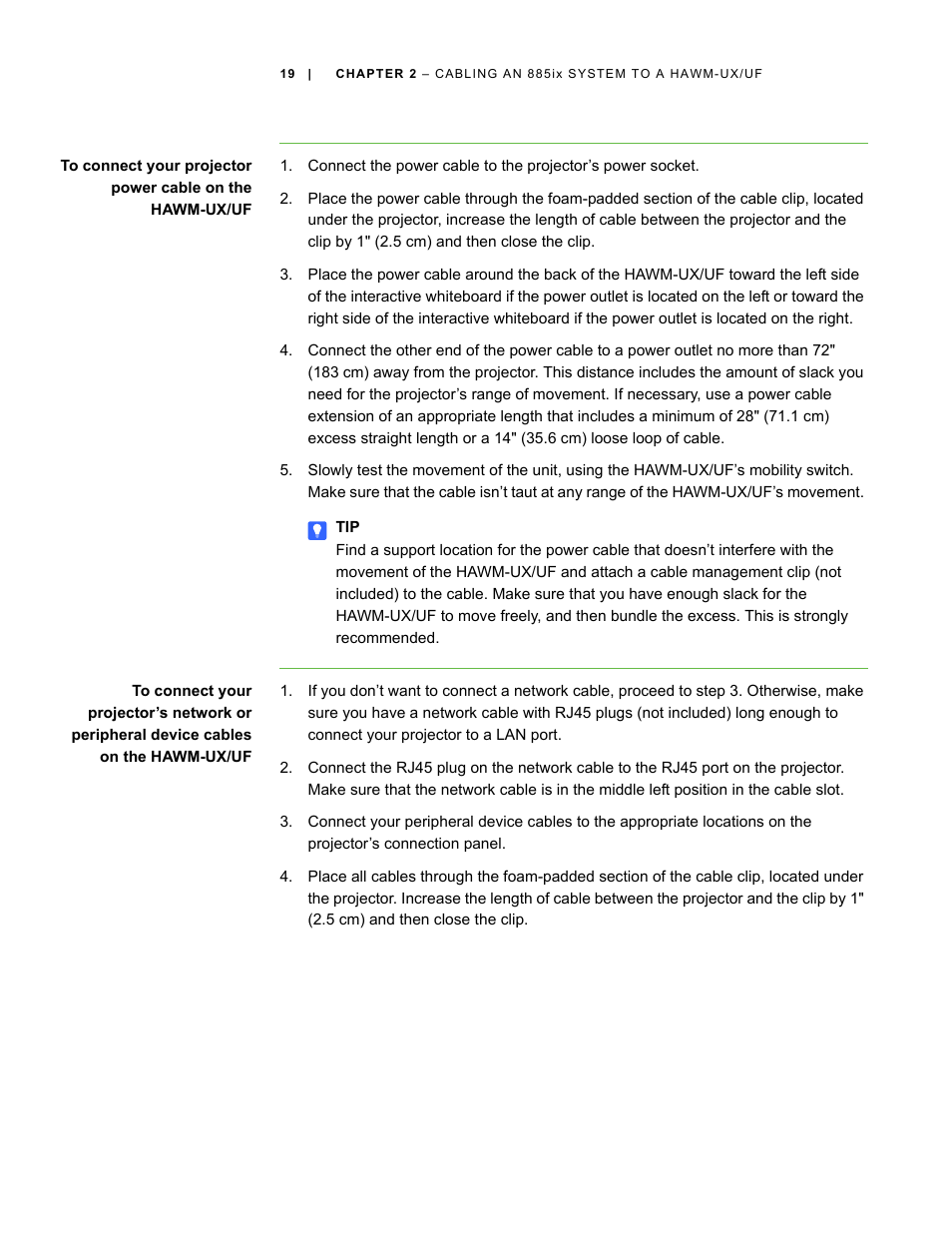 19 | CHAPTER 2 – CABLING AN 885ix SYSTEM TO A HAWM-UX/UF

To connect your projector power cable on the HAWM-UX/UF

1. Connect the power cable to the projector’s power socket.

2. Place the power cable through the foam-padded section of the cable clip, located under the projector, increase the length of cable between the projector and the clip by 1" (2.5 cm) and then close the clip.

3. Place the power cable around the back of the HAWM-UX/UF toward the left side of the interactive whiteboard if the power outlet is located on the left or toward the right side of the interactive whiteboard if the power outlet is located on the right.

4. Connect the other end of the power cable to a power outlet no more than 72" (183 cm) away from the projector. This distance includes the amount of slack you need for the projector’s range of movement. If necessary, use a power cable extension of an appropriate length that includes a minimum of 28" (71.1 cm) excess straight length or a 14" (35.6 cm) loose loop of cable.

5. Slowly test the movement of the unit, using the HAWM-UX/UF’s mobility switch. Make sure that the cable isn’t taut at any range of the HAWM-UX/UF’s movement.

TIP
Find a support location for the power cable that doesn’t interfere with the movement of the HAWM-UX/UF and attach a cable management clip (not included) to the cable. Make sure that you have enough slack for the HAWM-UX/UF to move freely, and then bundle the excess. This is strongly recommended.

To connect your projector’s network or peripheral device cables on the HAWM-UX/UF

1. If you don’t want to connect a network cable, proceed to step 3. Otherwise, make sure you have a network cable with RJ45 plugs (not included) long enough to connect your projector to a LAN port.

2. Connect the RJ45 plug on the network cable to the RJ45 port on the projector. Make sure that the network cable is in the middle left position in the cable slot.

3. Connect your peripheral device cables to the appropriate locations on the projector’s connection panel.

4. Place all cables through the foam-padded section of the cable clip, located under the projector. Increase the length of cable between the projector and the clip by 1" (2.5 cm) and then close the clip.